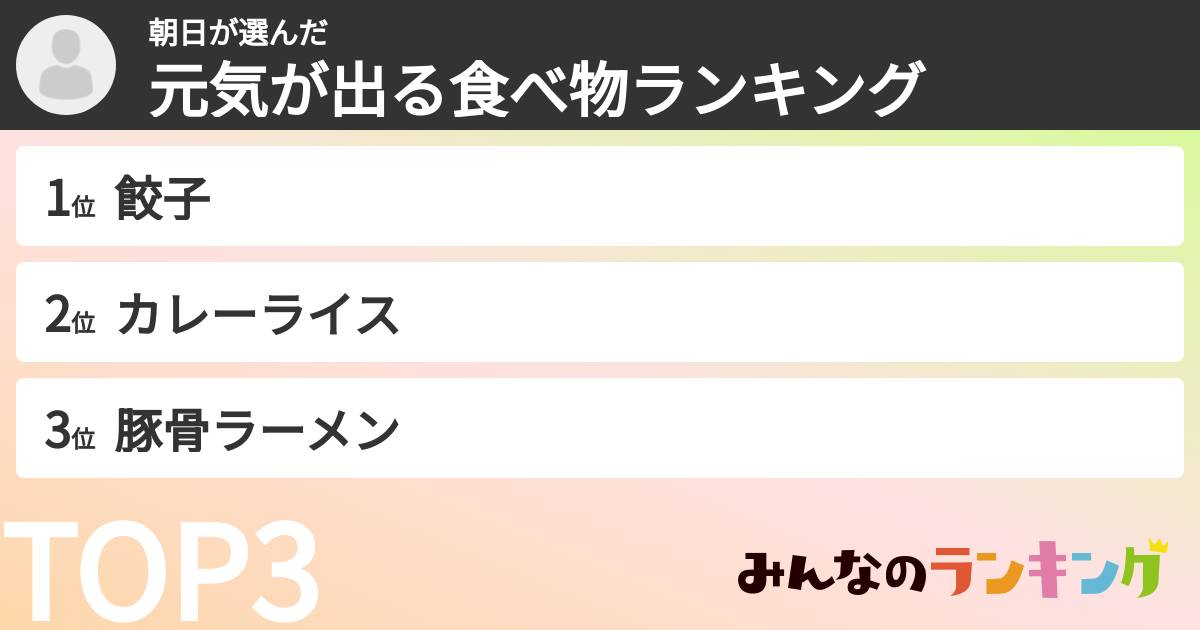 朝日が選んだ
元気が出る食べ物ランキング

1位 餃子

2位 カレーライス

3位 豚骨ラーメン

TOP3

みんなのランキング